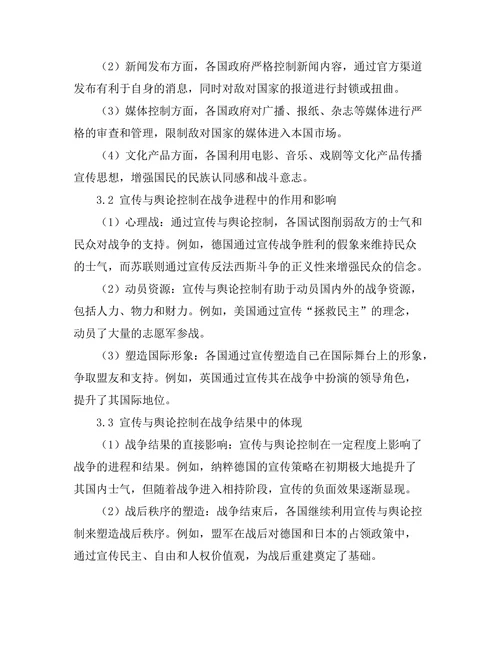 （2）新闻发布方面，各国政府严格控制新闻内容，通过官方渠道发布有利于自身的消息，同时对敌对国家的报道进行封锁或扭曲。

（3）媒体控制方面，各国政府对广播、报纸、杂志等媒体进行严格的审查和管理，限制敌对国家的媒体进入本国市场。

（4）文化产品方面，各国利用电影、音乐、戏剧等文化产品传播宣传思想，增强国民的民族认同感和战斗意志。

3.2 宣传与舆论控制在战争进程中的作用和影响

（1）心理战：通过宣传与舆论控制，各国试图削弱敌方的士气和民众对战争的支持。例如，德国通过宣传战争胜利的假象来维持民众的士气，而苏联则通过宣传反法西斯斗争的正义性来增强民众的信念。

（2）动员资源：宣传与舆论控制有助于动员国内外的战争资源，包括人力、物力和财力。例如，美国通过宣传“拯救民主”的理念，动员了大量的志愿军参战。

（3）塑造国际形象：各国通过宣传塑造自己在国际舞台上的形象，争取盟友和支持。例如，英国通过宣传其在战争中扮演的领导角色，提升了其国际地位。

3.3 宣传与舆论控制在战争结果中的体现

（1）战争结果的直接影响：宣传与舆论控制在一定程度上影响了战争的进程和结果。例如，纳粹德国的宣传策略在初期极大地提升了其国内士气，但随着战争进入相持阶段，宣传的负面效果逐渐显现。

（2）战后秩序的塑造：战争结束后，各国继续利用宣传与舆论控制来塑造战后秩序。例如，盟军在战后对德国和日本的占领政策中，通过宣传民主、自由和人权价值观，为战后重建奠定了基础。